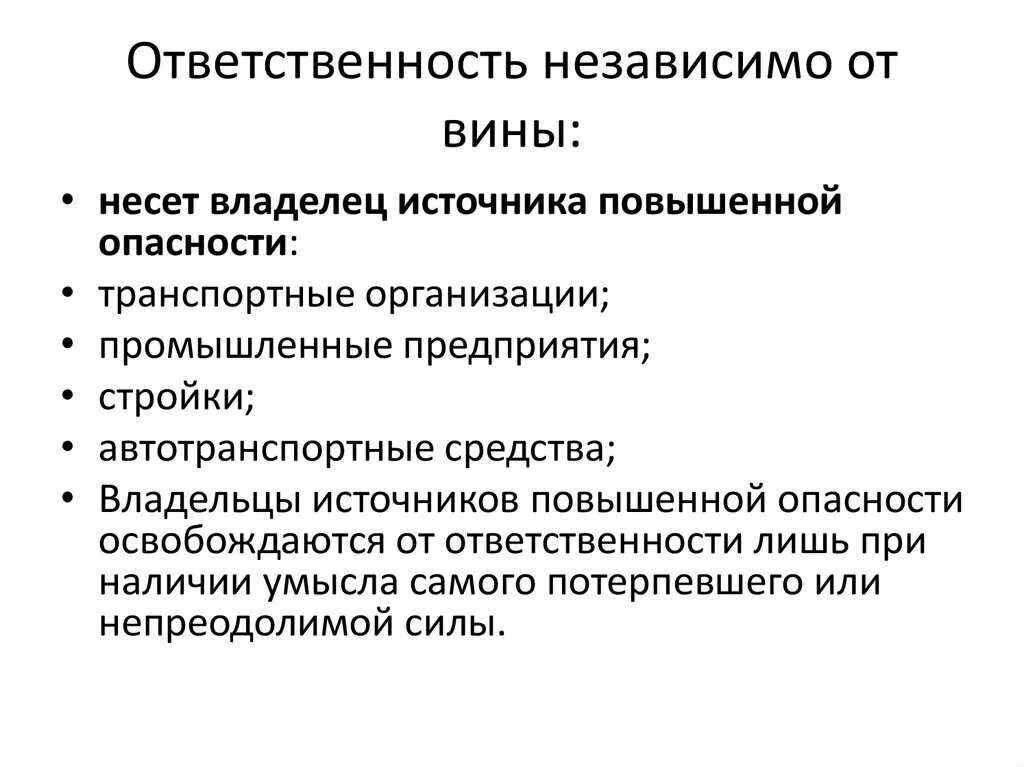 Ответственность независимо от вины:

• несет владелец источника повышенной опасности:
• транспортные организации;
• промышленные предприятия;
• стройки;
• автотранспортные средства;
• Владельцы источников повышенной опасности освобождаются от ответственности лишь при наличии умысла самого потерпевшего или непреодолимой силы.